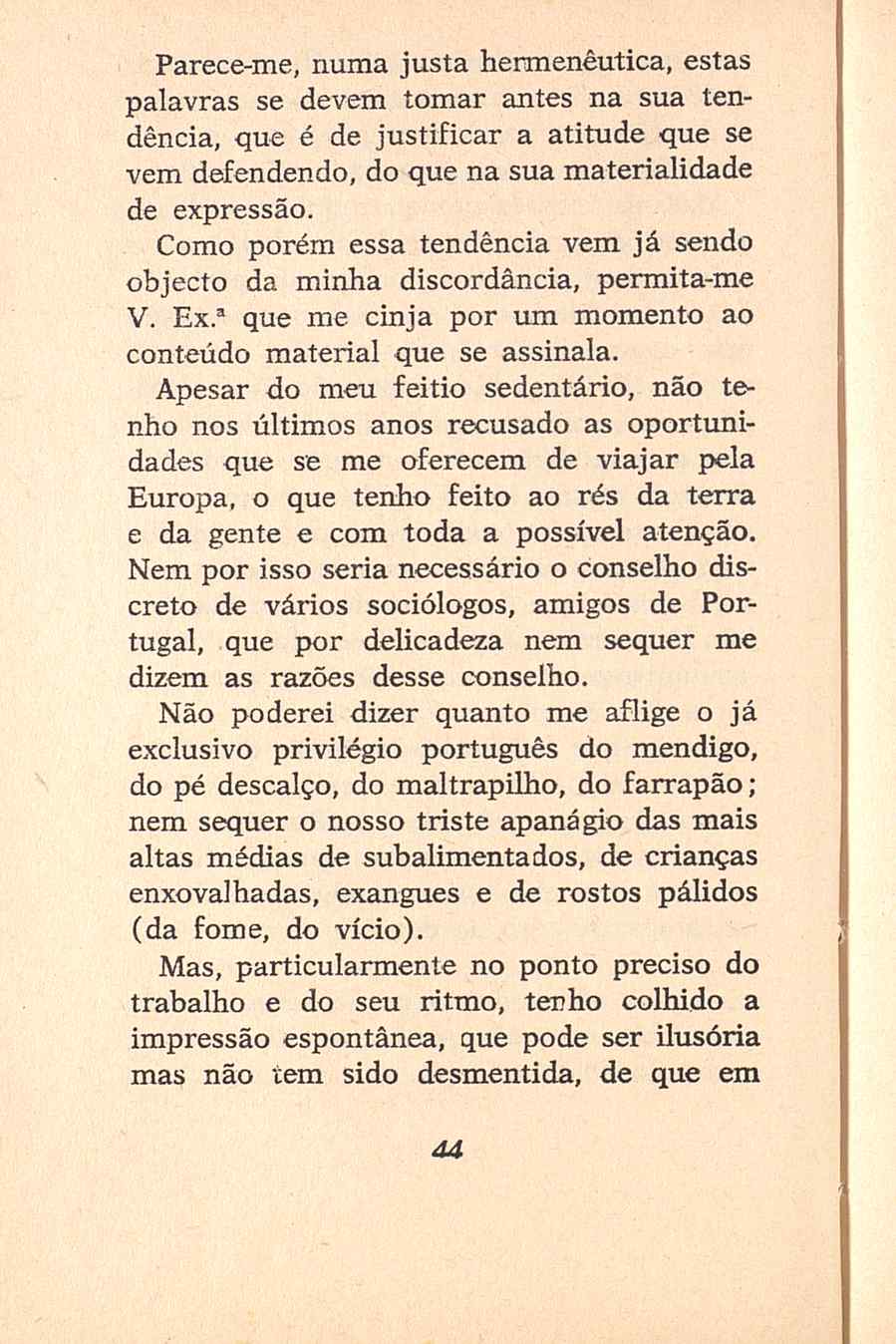 Parece-me, numa justa hermenêutica, estas palavras se devem tomar antes na sua tendência, que é de justificar a atitude que se vem defendendo, do que na sua materialidade de expressão.

Como porém essa tendência vem já sendo objecto da minha discordância, permita-me V. Ex.ª que me cinja por um momento ao conteúdo material que se assinala.

Apesar do meu feitio sedentário, não tenho nos últimos anos recusado as oportunidades que se me oferecem de viajar pela Europa, o que tenho feito ao rés da terra e da gente e com toda a possível atenção. Nem por isso seria necessário o conselho discreto de vários sociólogos, amigos de Portugal, que por delicadeza nem sequer me dizem as razões desse conselho.

Não poderei dizer quanto me aflige o já exclusivo privilégio português do mendigo, do pé descalço, do maltrapilho, do farrapão; nem sequer o nosso triste apanágio das mais altas médias de subalimentados, de crianças enxovalhadas, exangues e de rostos pálidos (da fome, do vício).

Mas, particularmente no ponto preciso do trabalho e do seu ritmo, tenho colhido a impressão espontânea, que pode ser ilusória mas não tem sido desmentida, de que em

44